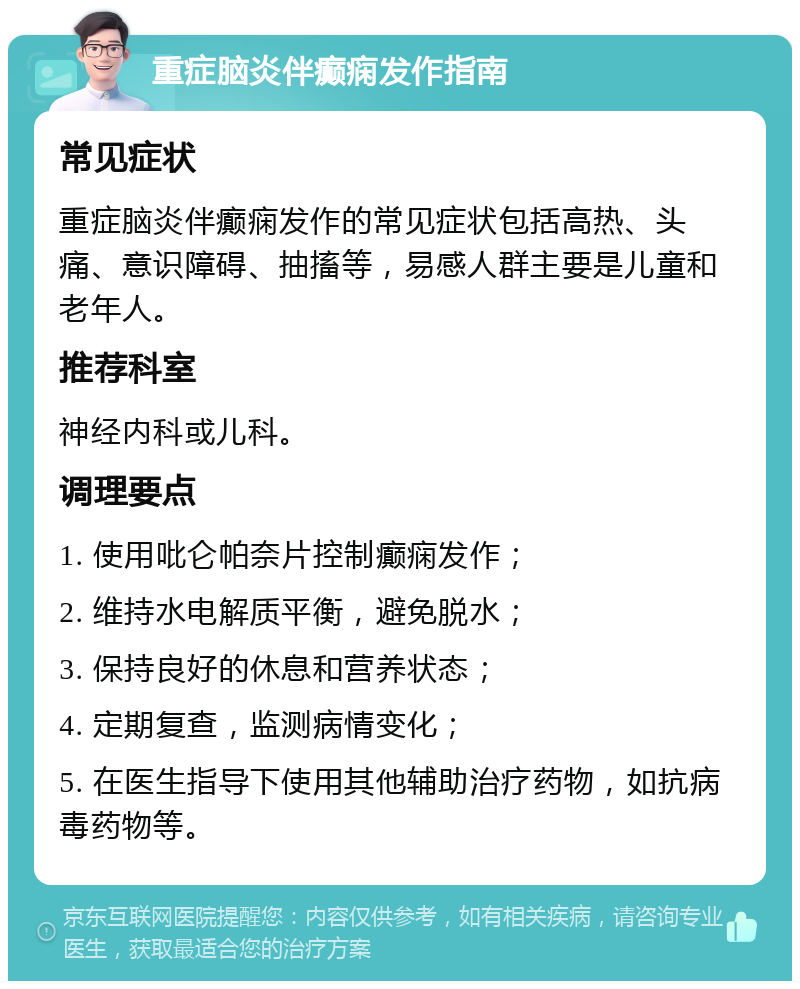 重症脑炎伴癫痫发作指南

常见症状

重症脑炎伴癫痫发作的常见症状包括高热、头痛、意识障碍、抽搐等，易感人群主要是儿童和老年人。

推荐科室

神经内科或儿科。

调理要点

1. 使用吡仑帕奈片控制癫痫发作；

2. 维持水电解质平衡，避免脱水；

3. 保持良好的休息和营养状态；

4. 定期复查，监测病情变化；

5. 在医生指导下使用其他辅助治疗药物，如抗病毒药物等。

京东互联网医院提醒您：内容仅供参考，如有相关疾病，请咨询专业医生，获取最适合您的治疗方案